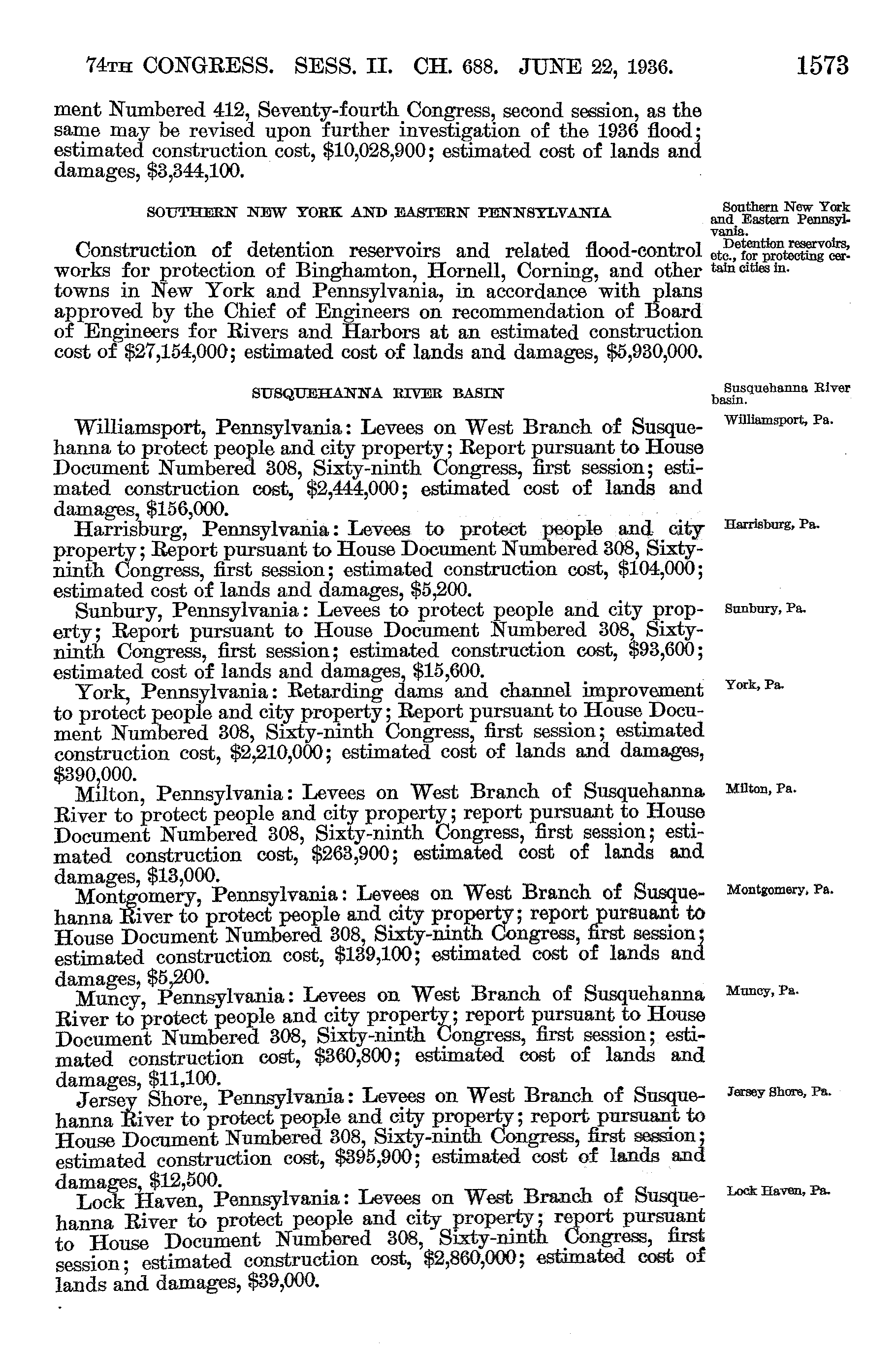 74TH CONGRESS. SESS. II. CH. 688. JUNE 22, 1936. 1573

ment Numbered 412, Seventy-fourth Congress, second session, as the same may be revised upon further investigation of the 1936 flood; estimated construction cost, $10,028,900; estimated cost of lands and damages, $3,344,100.

SOUTHERN NEW YORK AND EASTERN PENNSYLVANIA

Southern New York and Eastern Pennsylvania.

Detention reservoirs, etc., for protecting certain cities in.

Construction of detention reservoirs and related flood-control works for protection of Binghamton, Hornell, Corning, and other towns in New York and Pennsylvania, in accordance with plans approved by the Chief of Engineers on recommendation of Board of Engineers for Rivers and Harbors at an estimated construction cost of $27,154,000; estimated cost of lands and damages, $5,930,000.

SUSQUEHANNA RIVER BASIN

Susquehanna River basin.

Williamsport, Pa.

Williamsport, Pennsylvania: Levees on West Branch of Susquehanna to protect people and city property; Report pursuant to House Document Numbered 308, Sixty-ninth Congress, first session; estimated construction cost, $2,444,000; estimated cost of lands and damages, $156,000.

Harrisburg, Pa.

Harrisburg, Pennsylvania: Levees to protect people and city property; Report pursuant to House Document Numbered 308, Sixty-ninth Congress, first session; estimated construction cost, $104,000; estimated cost of lands and damages, $5,200.

Sunbury, Pa.

Sunbury, Pennsylvania: Levees to protect people and city property; Report pursuant to House Document Numbered 308, Sixty-ninth Congress, first session; estimated construction cost, $93,600; estimated cost of lands and damages, $15,600.

York, Pa.

York, Pennsylvania: Retarding dams and channel improvement to protect people and city property; Report pursuant to House Document Numbered 308, Sixty-ninth Congress, first session; estimated construction cost, $2,210,000; estimated cost of lands and damages, $390,000.

Milton, Pa.

Milton, Pennsylvania: Levees on West Branch of Susquehanna River to protect people and city property; report pursuant to House Document Numbered 308, Sixty-ninth Congress, first session; estimated construction cost, $263,900; estimated cost of lands and damages, $13,000.

Montgomery, Pa.

Montgomery, Pennsylvania: Levees on West Branch of Susquehanna River to protect people and city property; report pursuant to House Document Numbered 308, Sixty-ninth Congress, first session; estimated construction cost, $139,100; estimated cost of lands and damages, $5,200.

Muncy, Pa.

Muncy, Pennsylvania: Levees on West Branch of Susquehanna River to protect people and city property; report pursuant to House Document Numbered 308, Sixty-ninth Congress, first session; estimated construction cost, $360,800; estimated cost of lands and damages, $11,100.

Jersey Shore, Pa.

Jersey Shore, Pennsylvania: Levees on West Branch of Susquehanna River to protect people and city property; report pursuant to House Document Numbered 308, Sixty-ninth Congress, first session; estimated construction cost, $395,900; estimated cost of lands and damages, $12,500.

Lock Haven, Pa.

Lock Haven, Pennsylvania: Levees on West Branch of Susquehanna River to protect people and city property; report pursuant to House Document Numbered 308, Sixty-ninth Congress, first session; estimated construction cost, $2,860,000; estimated cost of lands and damages, $39,000.